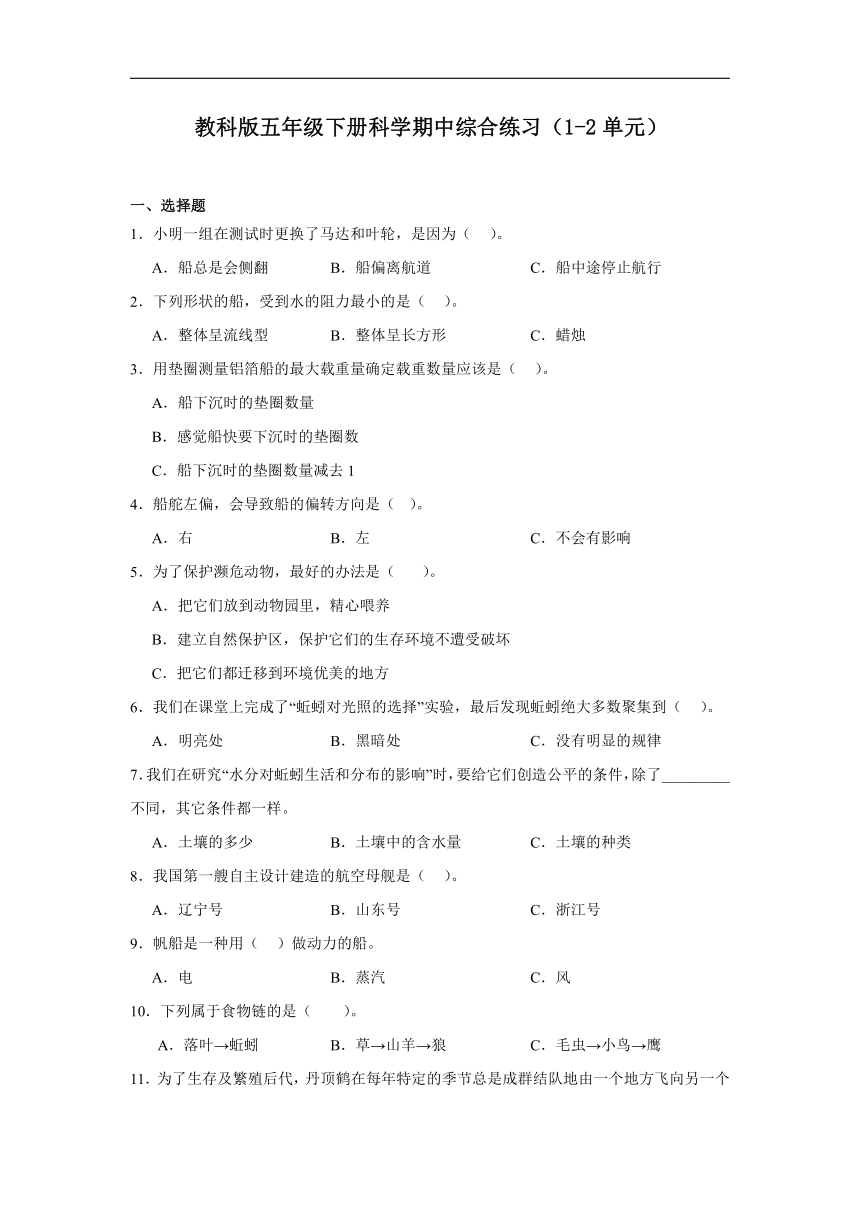 教科版五年级下册科学期中综合练习（1-2单元）

一、选择题

1．小明一组在测试时更换了马达和叶轮，是因为（　）。

A．船总是会侧翻　　B．船偏离航道　　C．船中途停止航行

2．下列形状的船，受到水的阻力最小的是（　）。

A．整体呈流线型　　B．整体呈长方形　　C．蜡烛

3．用垫圈测量铝箔船的最大载重量确定载重数量应该是（　）。

A．船下沉时的垫圈数量

B．感觉船快要下沉时的垫圈数

C．船下沉时的垫圈数量减去1

4．船舵左偏，会导致船的偏转方向是（　）。

A．右　　B．左　　C．不会有影响

5．为了保护濒危动物，最好的办法是（　）。

A．把它们放到动物园里，精心喂养

B．建立自然保护区，保护它们的生存环境不遭受破坏

C．把它们都迁移到环境优美的地方

6．我们在课堂上完成了“蚯蚓对光照的选择”实验，最后发现蚯蚓绝大多数聚集到（　）。

A．明亮处　　B．黑暗处　　C．没有明显的规律

7. 我们在研究“水分对蚯蚓生活和分布的影响”时，要给它们创造公平的条件，除了_________不同，其它条件都一样。

A．土壤的多少　　B．土壤中的含水量　　C．土壤的种类

8．我国第一艘自主设计建造的航空母舰是（　）。

A．辽宁号　　B．山东号　　C．浙江号

9．帆船是一种用（　）做动力的船。

A．电　　B．蒸汽　　C．风

10．下列属于食物链的是（　）。

A．落叶→蚯蚓　　B．草→山羊→狼　　C．毛虫→小鸟→鹰

11．为了生存及繁殖后代，丹顶鹤在每年特定的季节总是成群结队地由一个地方飞向另一个